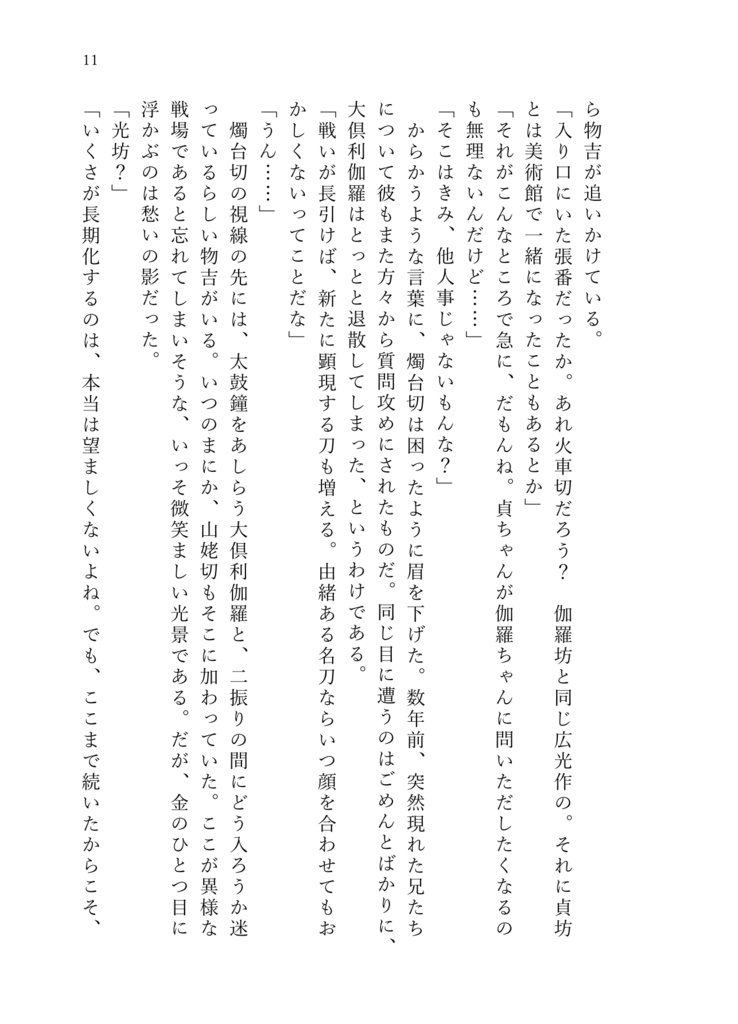 11

ら物吉が追いかけている。

「入り口にいた張番だったか。あれ火車切だろう？　伽羅坊と同じ広光作の。それに貞坊とは美術館で一緒になったこともあるとか」

「それがこんなところで急に、だもんね。貞ちゃんが伽羅ちゃんに問いただしたくなるのも無理ないんだけど……」

「そこはきみ、他人事じゃないもんな？」

からかうような言葉に、燭台切は困ったように眉を下げた。数年前、突然現れた兄たちについて彼もまた方々から質問攻めにされたものだ。同じ目に遭うのはごめんとばかりに、大倶利伽羅はとっとと退散してしまった、というわけである。

「戦いが長引けば、新たに顕現する刀も増える。由緒ある名刀ならいつ顔を合わせてもおかしくないってことだな」

「うん……」

燭台切の視線の先には、太鼓鐘をあしらう大倶利伽羅と、二振りの間にどう入ろうか迷っているらしい物吉がいる。いつのまにか、山姥切もそこに加わっていた。ここが異様な戦場であると忘れてしまいそうな、いっそ微笑ましい光景である。だが、金のひとつ目に浮かぶのは愁いの影だった。

「光坊？」

「いくさが長期化するのは、本当は望ましくないよね。でも、ここまで続いたからこそ、